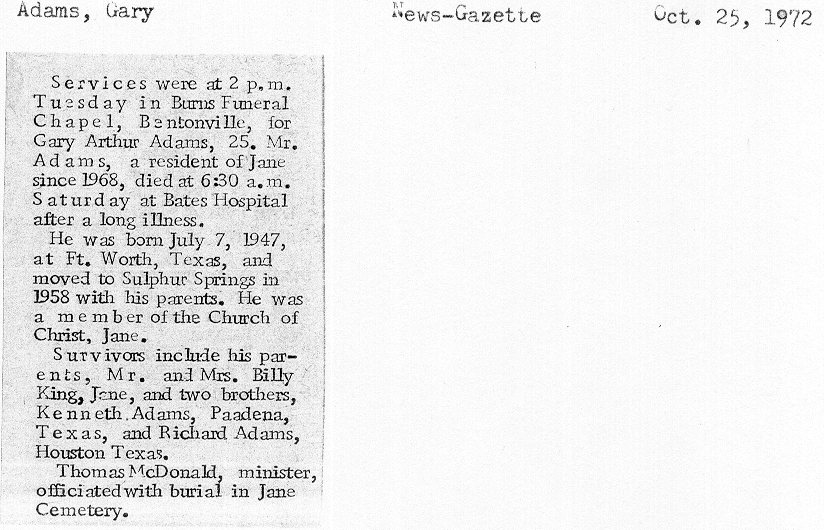 Adams, Gary News-Gazette Oct. 25, 1972

Services were at 2 p.m. Tuesday in Burns Funeral Chapel, Bentonville, for Gary Arthur Adams, 25. Mr. Adams, a resident of Jane since 1968, died at 6:30 a.m. Saturday at Bates Hospital after a long illness.

He was born July 7, 1947, at Ft. Worth, Texas, and moved to Sulphur Springs in 1958 with his parents. He was a member of the Church of Christ, Jane.

Survivors include his parents, Mr. and Mrs. Billy King, Jane, and two brothers, Kenneth Adams, Paadena, Texas, and Richard Adams, Houston Texas.

Thomas McDonald, minister, officiated with burial in Jane Cemetery.